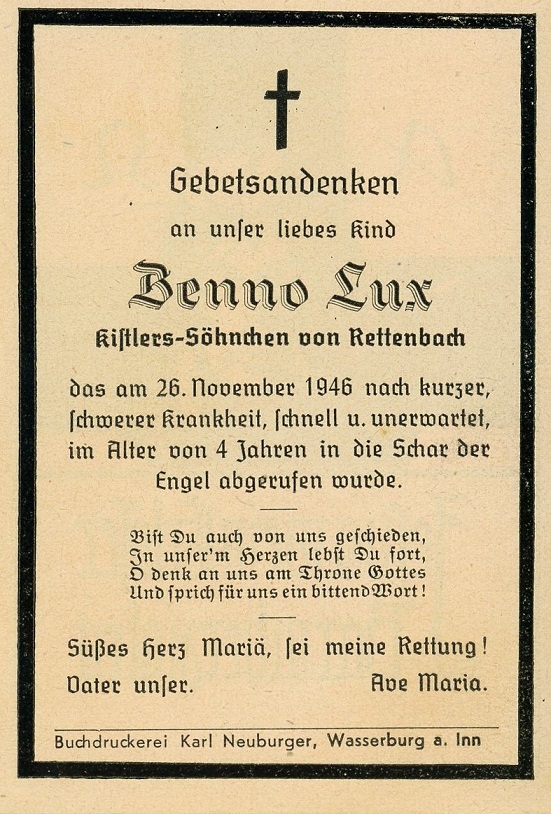 Gebetsandenken

an unſer liebes Kind

Benno Lux

Kiſtlers-Söhnchen von Rettenbach

das am 26. November 1946 nach kurzer, ſchwerer Krankheit, ſchnell u. unerwartet, im Alter von 4 Jahren in die Schar der Engel abgerufen wurde.

Biſt Du auch von uns geſchieden,
In unſer'm Herzen lebſt Du fort,
O denk an uns am Throne Gottes
Und ſprich für uns ein bittend Wort!

Süßes Herz Mariä, ſei meine Rettung!

Vater unſer. Ave Maria.

Buchdruckerei Karl Neuburger, Wasserburg a. Inn